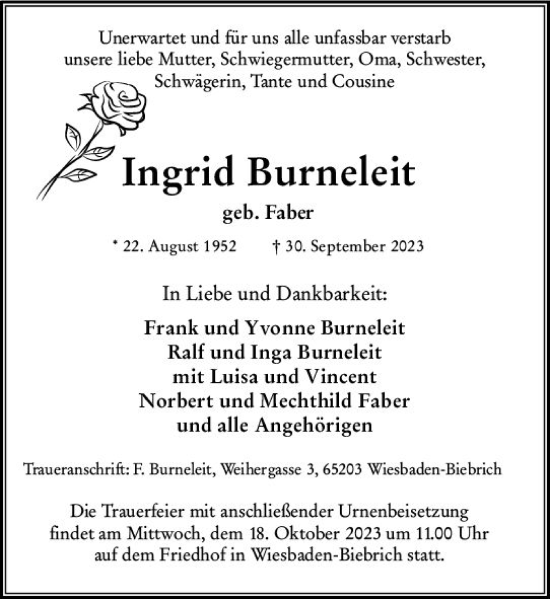 Unerwartet und für uns alle unfassbar verstarb unsere liebe Mutter, Schwiegermutter, Oma, Schwester, Schwägerin, Tante und Cousine

Ingrid Burneleit

geb. Faber

* 22. August 1952 † 30. September 2023

In Liebe und Dankbarkeit:

Frank und Yvonne Burneleit
Ralf und Inga Burneleit
mit Luisa und Vincent
Norbert und Mechthild Faber
und alle Angehörigen

Traueranschrift: F. Burneleit, Weihergasse 3, 65203 Wiesbaden-Biebrich

Die Trauerfeier mit anschließender Urnenbeisetzung findet am Mittwoch, dem 18. Oktober 2023 um 11.00 Uhr auf dem Friedhof in Wiesbaden-Biebrich statt.